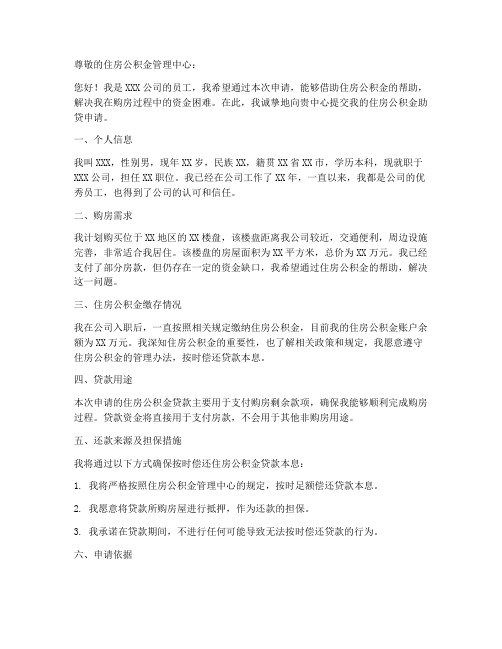 尊敬的住房公积金管理中心：

您好！我是XXX公司的员工，我希望通过本次申请，能够借助住房公积金的帮助，解决我在购房过程中的资金困难。在此，我诚挚地向贵中心提交我的住房公积金助贷申请。

一、个人信息

我叫XXX，性别男，现年XX岁，民族XX，籍贯XX省XX市，学历本科，现就职于XXX公司，担任XX职位。我已经在公司工作了XX年，一直以来，我都是公司的优秀员工，也得到了公司的认可和信任。

二、购房需求

我计划购买位于XX地区的XX楼盘，该楼盘距离我公司较近，交通便利，周边设施完善，非常适合我居住。该楼盘的房屋面积为XX平方米，总价为XX万元。我已经支付了部分房款，但仍存在一定的资金缺口，我希望通过住房公积金的帮助，解决这一问题。

三、住房公积金缴存情况

我在公司入职后，一直按照相关规定缴纳住房公积金，目前我的住房公积金账户余额为XX万元。我深知住房公积金的重要性，也了解相关政策和规定，我愿意遵守住房公积金的管理办法，按时偿还贷款本息。

四、贷款用途

本次申请的住房公积金贷款主要用于支付购房剩余款项，确保我能够顺利完成购房过程。贷款资金将直接用于支付房款，不会用于其他非购房用途。

五、还款来源及担保措施

我将通过以下方式确保按时偿还住房公积金贷款本息：

1. 我将严格按照住房公积金管理中心的规定，按时足额偿还贷款本息。

2. 我愿意将贷款所购房屋进行抵押，作为还款的担保。

3. 我承诺在贷款期间，不进行任何可能导致无法按时偿还贷款的行为。

六、申请依据